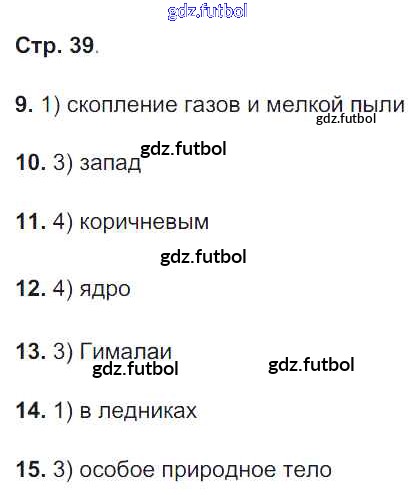 Стр. 39.

9. 1) скопление газов и мелкой пыли

10. 3) запад

11. 4) коричневым

12. 4) ядро

13. 3) Гималаи

14. 1) в ледниках

15. 3) особое природное тело

gdz.futbol